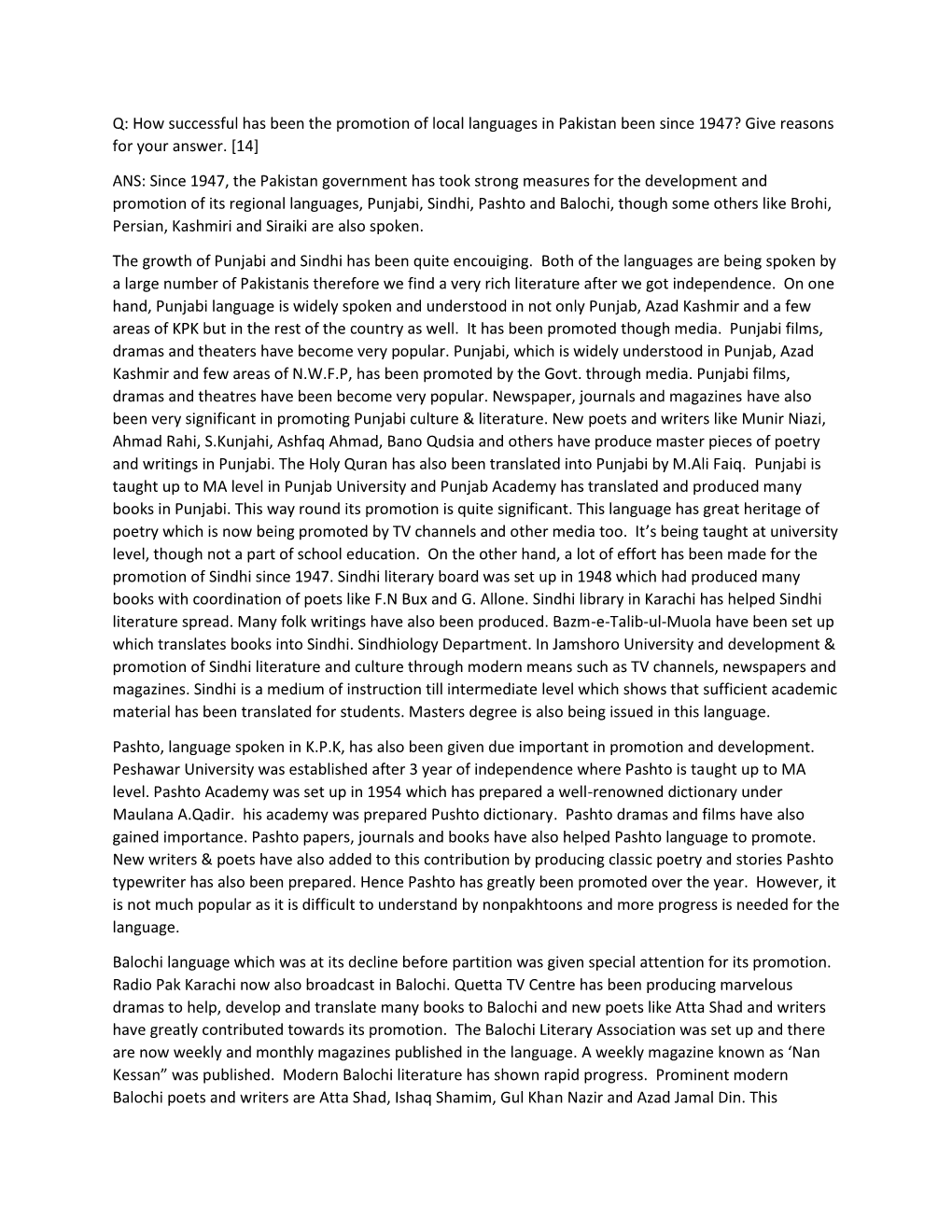 Q: How successful has been the promotion of local languages in Pakistan been since 1947? Give reasons for your answer. [14]

ANS: Since 1947, the Pakistan government has took strong measures for the development and promotion of its regional languages, Punjabi, Sindhi, Pashto and Balochi, though some others like Brohi, Persian, Kashmiri and Siraiki are also spoken.

The growth of Punjabi and Sindhi has been quite encouiging. Both of the languages are being spoken by a large number of Pakistanis therefore we find a very rich literature after we got independence. On one hand, Punjabi language is widely spoken and understood in not only Punjab, Azad Kashmir and a few areas of KPK but in the rest of the country as well. It has been promoted though media. Punjabi films, dramas and theaters have become very popular. Punjabi, which is widely understood in Punjab, Azad Kashmir and few areas of N.W.F.P, has been promoted by the Govt. through media. Punjabi films, dramas and theatres have been become very popular. Newspaper, journals and magazines have also been very significant in promoting Punjabi culture & literature. New poets and writers like Munir Niazi, Ahmad Rahi, S.Kunjahi, Ashfaq Ahmad, Bano Qudsia and others have produce master pieces of poetry and writings in Punjabi. The Holy Quran has also been translated into Punjabi by M.Ali Faiq. Punjabi is taught up to MA level in Punjab University and Punjab Academy has translated and produced many books in Punjabi. This way round its promotion is quite significant. This language has great heritage of poetry which is now being promoted by TV channels and other media too. It's being taught at university level, though not a part of school education. On the other hand, a lot of effort has been made for the promotion of Sindhi since 1947. Sindhi literary board was set up in 1948 which had produced many books with coordination of poets like F.N Bux and G. Allone. Sindhi library in Karachi has helped Sindhi literature spread. Many folk writings have also been produced. Bazm-e-Talib-ul-Muola have been set up which translates books into Sindhi. Sindhiology Department. In Jamshoro University and development & promotion of Sindhi literature and culture through modern means such as TV channels, newspapers and magazines. Sindhi is a medium of instruction till intermediate level which shows that sufficient academic material has been translated for students. Masters degree is also being issued in this language.

Pashto, language spoken in K.P.K, has also been given due important in promotion and development. Peshawar University was established after 3 year of independence where Pashto is taught up to MA level. Pashto Academy was set up in 1954 which has prepared a well-renowned dictionary under Maulana A.Qadir. his academy was prepared Pushto dictionary. Pashto dramas and films have also gained importance. Pashto papers, journals and books have also helped Pashto language to promote. New writers & poets have also added to this contribution by producing classic poetry and stories Pashto typewriter has also been prepared. Hence Pashto has greatly been promoted over the year. However, it is not much popular as it is difficult to understand by nonpakhtoons and more progress is needed for the language.

Balochi language which was at its decline before partition was given special attention for its promotion. Radio Pak Karachi now also broadcast in Balochi. Quetta TV Centre has been producing marvelous dramas to help, develop and translate many books to Balochi and new poets like Atta Shad and writers have greatly contributed towards its promotion. The Balochi Literary Association was set up and there are now weekly and monthly magazines published in the language. A weekly magazine known as 'Nan Kessan" was published. Modern Balochi literature has shown rapid progress. Prominent modern Balochi poets and writers are Atta Shad, Ishaq Shamim, Gul Khan Nazir and Azad Jamal Din. This